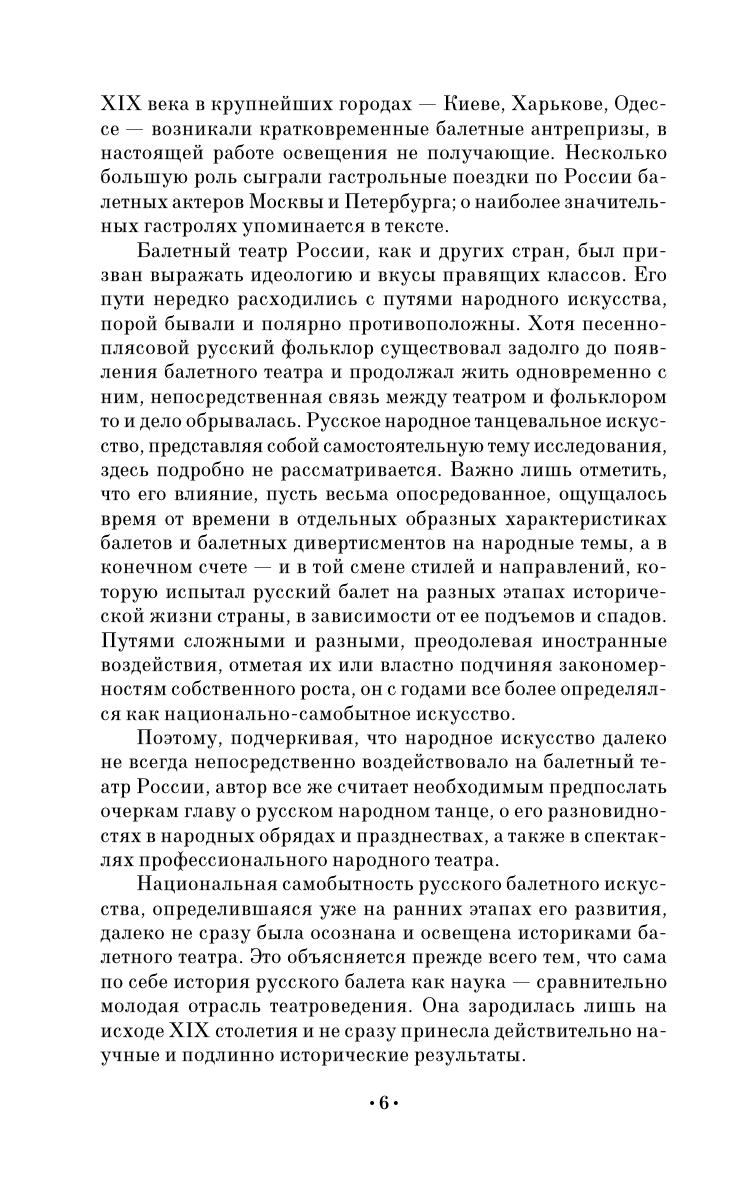 XIX века в крупнейших городах — Киеве, Харькове, Одессе — возникали кратковременные балетные антрепризы, в настоящей работе освещения не получающие. Несколько большую роль сыграли гастрольные поездки по России балетных актеров Москвы и Петербурга; о наиболее значительных гастролях упоминается в тексте.

Балетный театр России, как и других стран, был призван выражать идеологию и вкусы правящих классов. Его пути нередко расходились с путями народного искусства, порой бывали и полярно противоположны. Хотя песенно-плясовой русский фольклор существовал задолго до появления балетного театра и продолжал жить одновременно с ним, непосредственная связь между театром и фольклором то и дело обрывалась. Русское народное танцевальное искусство, представляя собой самостоятельную тему исследования, здесь подробно не рассматривается. Важно лишь отметить, что его влияние, пусть весьма опосредованное, ощущалось время от времени в отдельных образных характеристиках балетов и балетных дивертисментов на народные темы, а в конечном счете — и в той смене стилей и направлений, которую испытал русский балет на разных этапах исторической жизни страны, в зависимости от ее подъемов и спадов. Путями сложными и разными, преодолевая иностранные воздействия, отметая их или властно подчиняя закономерностям собственного роста, он с годами все более определялся как национально-самобытное искусство.

Поэтому, подчеркивая, что народное искусство далеко не всегда непосредственно воздействовало на балетный театр России, автор все же считает необходимым предпослать очеркам главу о русском народном танце, о его разновидностях в народных обрядах и празднествах, а также в спектаклях профессионального народного театра.

Национальная самобытность русского балетного искусства, определившаяся уже на ранних этапах его развития, далеко не сразу была осознана и освещена историками балетного театра. Это объясняется прежде всего тем, что сама по себе история русского балета как наука — сравнительно молодая отрасль театроведения. Она зародилась лишь на исходе XIX столетия и не сразу принесла действительно научные и подлинно исторические результаты.

• 6 •